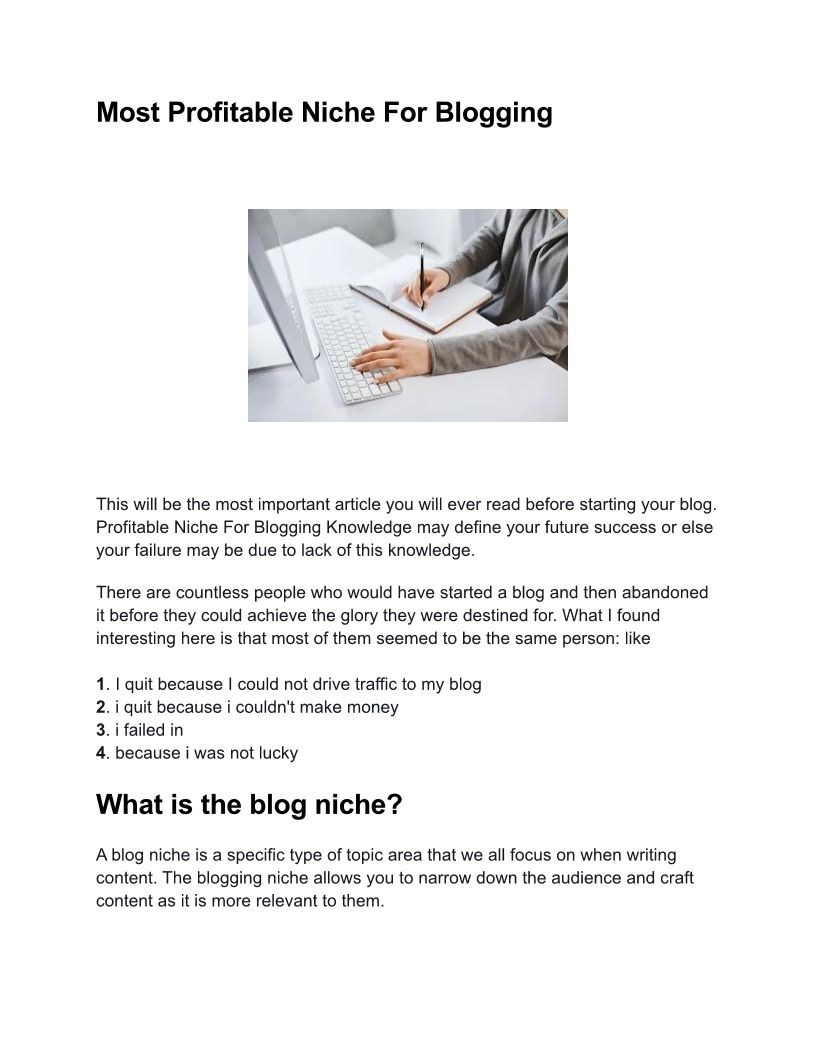 Most Profitable Niche For Blogging

This will be the most important article you will ever read before starting your blog. Profitable Niche For Blogging Knowledge may define your future success or else your failure may be due to lack of this knowledge.

There are countless people who would have started a blog and then abandoned it before they could achieve the glory they were destined for. What I found interesting here is that most of them seemed to be the same person: like

1. I quit because I could not drive traffic to my blog
2. i quit because i couldn't make money
3. i failed in
4. because i was not lucky

What is the blog niche?

A blog niche is a specific type of topic area that we all focus on when writing content. The blogging niche allows you to narrow down the audience and craft content as it is more relevant to them.